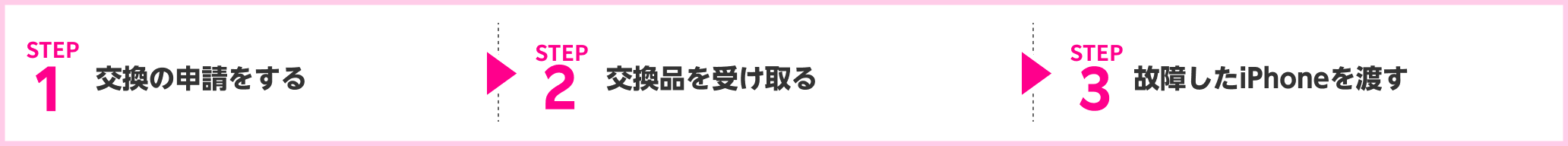 STEP
1
交換の申請をする

STEP
2
交換品を受け取る

STEP
3
故障したiPhoneを渡す